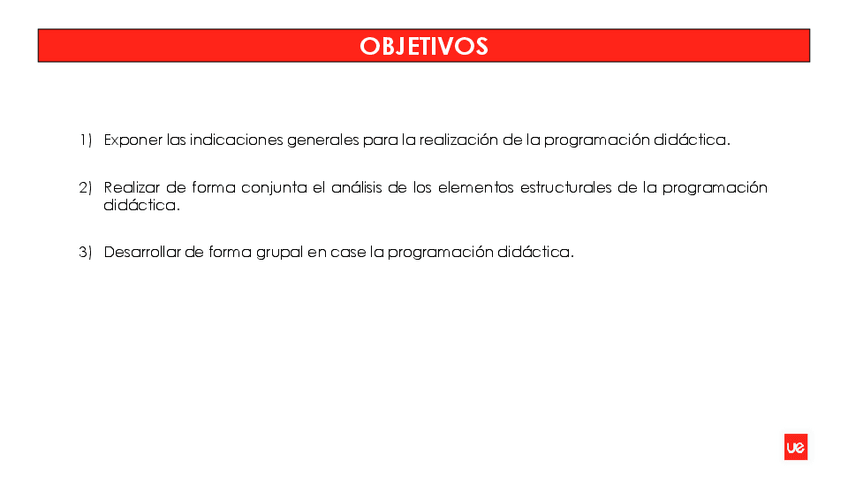 OBJETIVOS

1) Exponer las indicaciones generales para la realización de la programación didáctica.

2) Realizar de forma conjunta el análisis de los elementos estructurales de la programación didáctica.

3) Desarrollar de forma grupal en case la programación didáctica.

ue